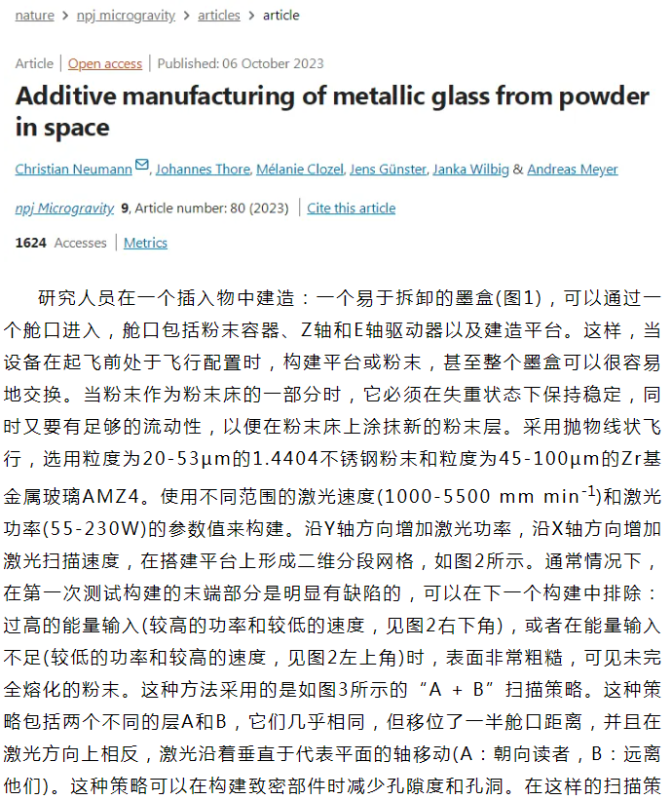 nature > npj microgravity > articles > article

Article | Open access | Published: 06 October 2023

Additive manufacturing of metallic glass from powder in space

Christian Neumann, Johannes Thore, Mélanie Clozel, Jens Günster, Janka Wilbig & Andreas Meyer

npj Microgravity 9, Article number: 80 (2023) | Cite this article

1624 Accesses | Metrics

研究人员在一个插入物中建造：一个易于拆卸的墨盒(图1)，可以通过一个舱口进入，舱口包括粉末容器、Z轴和E轴驱动器以及建造平台。这样，当设备在起飞前处于飞行配置时，构建平台或粉末，甚至整个墨盒可以很容易地交换。当粉末作为粉末床的一部分时，它必须在失重状态下保持稳定，同时又要有足够的流动性，以便在粉末床上涂抹新的粉末层。采用抛物线状飞行，选用粒度为20-53μm的1.4404不锈钢粉末和粒度为45-100μm的Zr基金属玻璃AMZ4。使用不同范围的激光速度(1000-5500 mm min$^{-1}$)和激光功率(55-230W)的参数值来构建。沿Y轴方向增加激光功率，沿X轴方向增加激光扫描速度，在搭建平台上形成二维分段网格，如图2所示。通常情况下，在第一次测试构建的末端部分是明显有缺陷的，可以在下一个构建中排除：过高的能量输入(较高的功率和较低的速度，见图2右下角)，或者在能量输入不足(较低的功率和较高的速度，见图2左上角)时，表面非常粗糙，可见未完全熔化的粉末。这种方法采用的是如图3所示的“A + B”扫描策略。这种策略包括两个不同的层A和B，它们几乎相同，但移位了一半舱口距离，并且在激光方向上相反，激光沿着垂直于代表平面的轴移动(A：朝向读者，B：远离他们)。这种策略可以在构建致密部件时减少孔隙度和孔洞。在这样的扫描策